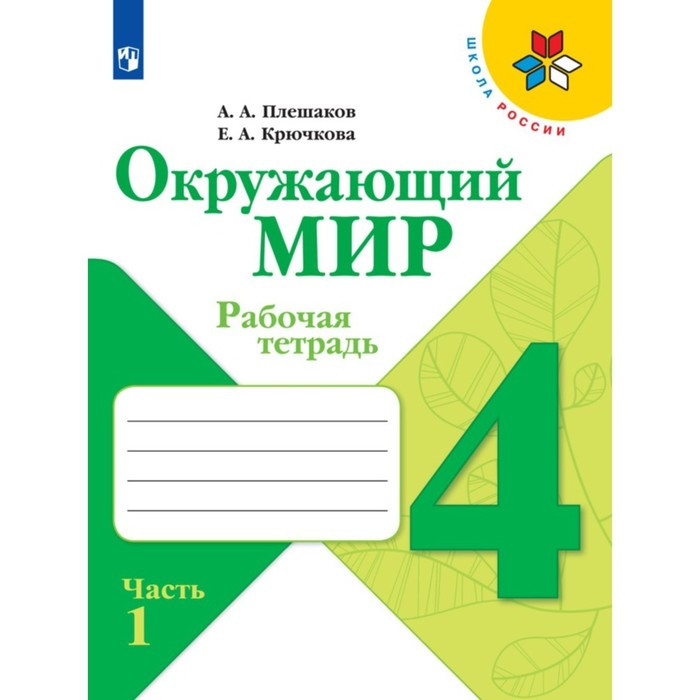 ШКОЛА РОССИИ

А. А. Плешаков
Е. А. Крючкова

Окружающий
МИР

Рабочая
тетрадь

4

Часть
1